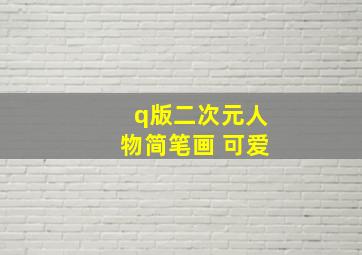 q版二次元人物简笔画 可爱